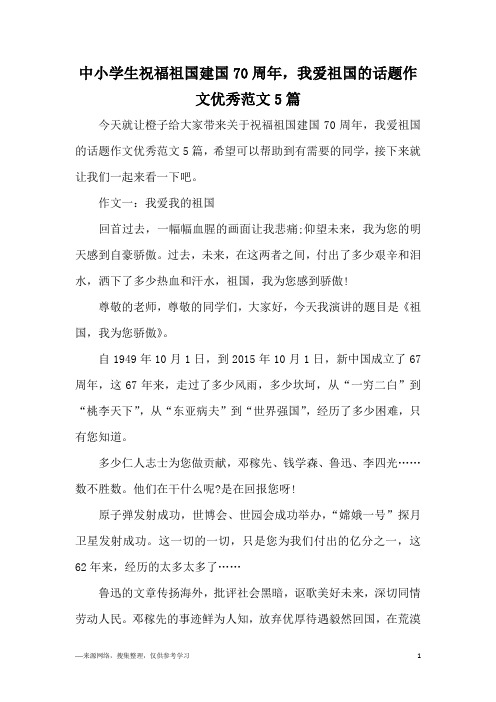 中小学生祝福祖国建国70周年，我爱祖国的话题作文优秀范文5篇

今天就让橙子给大家带来关于祝福祖国建国70周年，我爱祖国的话题作文优秀范文5篇，希望可以帮助到有需要的同学，接下来就让我们一起来看一下吧。

作文一：我爱我的祖国

回首过去，一幅幅血腥的画面让我悲痛;仰望未来，我为您的明天感到自豪骄傲。过去，未来，在这两者之间，付出了多少艰辛和泪水，洒下了多少热血和汗水，祖国，我为您感到骄傲!

尊敬的老师，尊敬的同学们，大家好，今天我演讲的题目是《祖国，我为您骄傲》。

自1949年10月1日，到2015年10月1日，新中国成立了67周年，这67年来，走过了多少风雨，多少坎坷，从“一穷二白”到“桃李天下”，从“东亚病夫”到“世界强国”，经历了多少困难，只有您知道。

多少仁人志士为您做贡献，邓稼先、钱学森、鲁迅、李四光……数不胜数。他们在干什么呢?是在回报您呀!

原子弹发射成功，世博会、世园会成功举办，“嫦娥一号”探月卫星发射成功。这一切的一切，只是您为我们付出的亿分之一，这62年来，经历的太多太多了……

鲁迅的文章传扬海外，批评社会黑暗，讴歌美好未来，深切同情劳动人民。邓稼先的事迹鲜为人知，放弃优厚待遇毅然回国，在荒漠

—来源网络，搜集整理，仅供参考学习

1